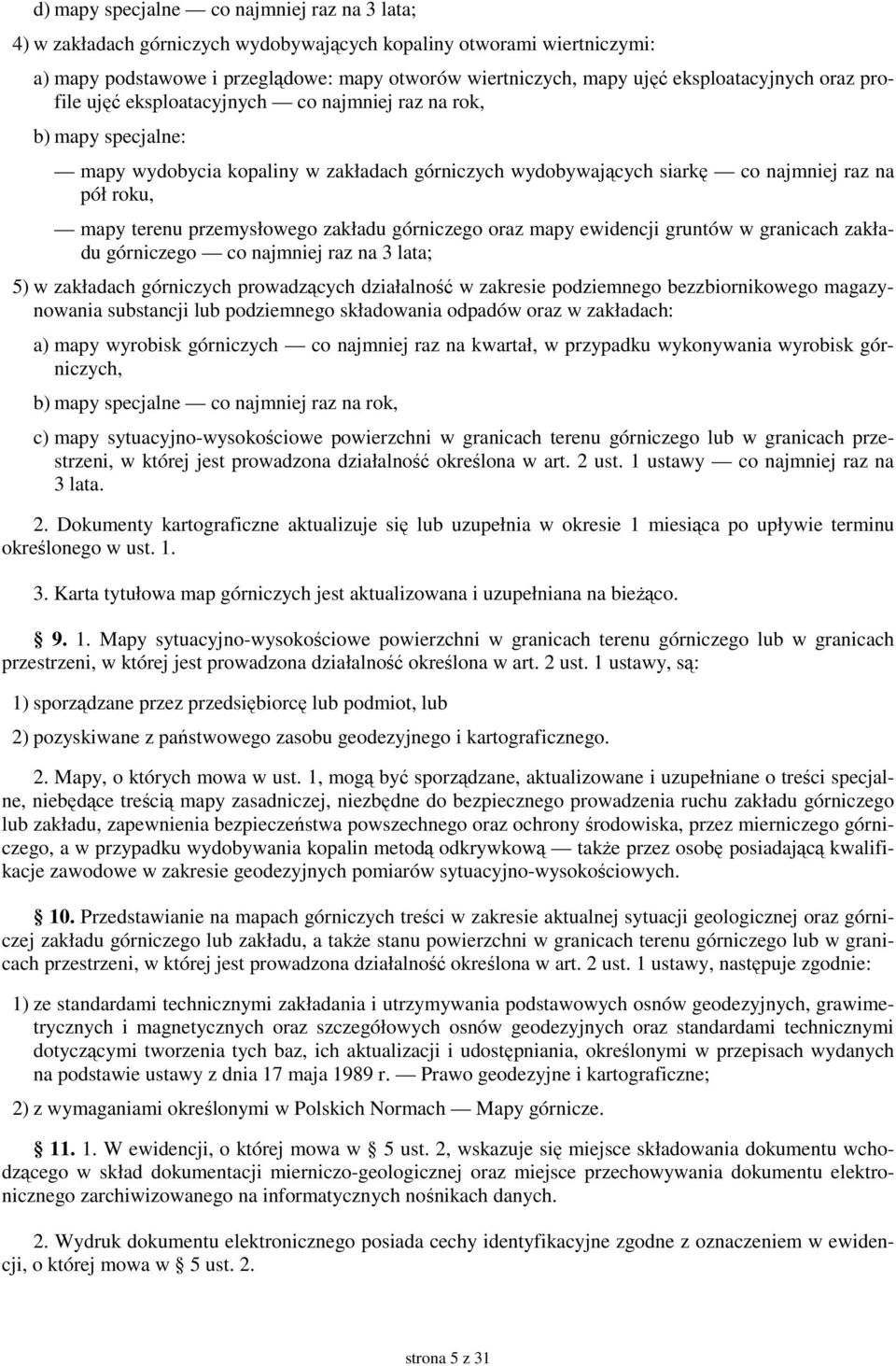 d) mapy specjalne — co najmniej raz na 3 lata;

4) w zakładach górniczych wydobywających kopaliny otworami wiertniczymi:

a) mapy podstawowe i przeglądowe: mapy otworów wiertniczych, mapy ujęć eksploatacyjnych oraz profile ujęć eksploatacyjnych — co najmniej raz na rok,

b) mapy specjalne:

— mapy wydobycia kopaliny w zakładach górniczych wydobywających siarkę — co najmniej raz na pół roku,

— mapy terenu przemysłowego zakładu górniczego oraz mapy ewidencji gruntów w granicach zakładu górniczego — co najmniej raz na 3 lata;

5) w zakładach górniczych prowadzących działalność w zakresie podziemnego bezzbiornikowego magazynowania substancji lub podziemnego składowania odpadów oraz w zakładach:

a) mapy wyrobisk górniczych — co najmniej raz na kwartał, w przypadku wykonywania wyrobisk górniczych,

b) mapy specjalne — co najmniej raz na rok,

c) mapy sytuacyjno-wysokościowe powierzchni w granicach terenu górniczego lub w granicach przestrzeni, w której jest prowadzona działalność określona w art. 2 ust. 1 ustawy — co najmniej raz na 3 lata.

2. Dokumenty kartograficzne aktualizuje się lub uzupełnia w okresie 1 miesiąca po upływie terminu określonego w ust. 1.

3. Karta tytułowa map górniczych jest aktualizowana i uzupełniana na bieżąco.

§ 9. 1. Mapy sytuacyjno-wysokościowe powierzchni w granicach terenu górniczego lub w granicach przestrzeni, w której jest prowadzona działalność określona w art. 2 ust. 1 ustawy, są:

1) sporządzane przez przedsiębiorcę lub podmiot, lub

2) pozyskiwane z państwowego zasobu geodezyjnego i kartograficznego.

2. Mapy, o których mowa w ust. 1, mogą być sporządzane, aktualizowane i uzupełniane o treści specjalne, niebędące treścią mapy zasadniczej, niezbędne do bezpiecznego prowadzenia ruchu zakładu górniczego lub zakładu, zapewnienia bezpieczeństwa powszechnego oraz ochrony środowiska, przez mierniczego górniczego, a w przypadku wydobywania kopalin metodą odkrywkową — także przez osobę posiadającą kwalifikacje zawodowe w zakresie geodezyjnych pomiarów sytuacyjno-wysokościowych.

§ 10. Przedstawianie na mapach górniczych treści w zakresie aktualnej sytuacji geologicznej oraz górniczej zakładu górniczego lub zakładu, a także stanu powierzchni w granicach terenu górniczego lub w granicach przestrzeni, w której jest prowadzona działalność określona w art. 2 ust. 1 ustawy, następuje zgodnie:

1) ze standardami technicznymi zakładania i utrzymywania podstawowych osnów geodezyjnych, grawimetrycznych i magnetycznych oraz szczegółowych osnów geodezyjnych oraz standardami technicznymi dotyczącymi tworzenia tych baz, ich aktualizacji i udostępniania, określonymi w przepisach wydanych na podstawie ustawy z dnia 17 maja 1989 r. — Prawo geodezyjne i kartograficzne;

2) z wymaganiami określonymi w Polskich Normach — Mapy górnicze.

§ 11. 1. W ewidencji, o której mowa w § 5 ust. 2, wskazuje się miejsce składowania dokumentu wchodzącego w skład dokumentacji mierniczo-geologicznej oraz miejsce przechowywania dokumentu elektronicznego zarchiwizowanego na informatycznych nośnikach danych.

2. Wydruk dokumentu elektronicznego posiada cechy identyfikacyjne zgodne z oznaczeniem w ewidencji, o której mowa w § 5 ust. 2.

strona 5 z 31